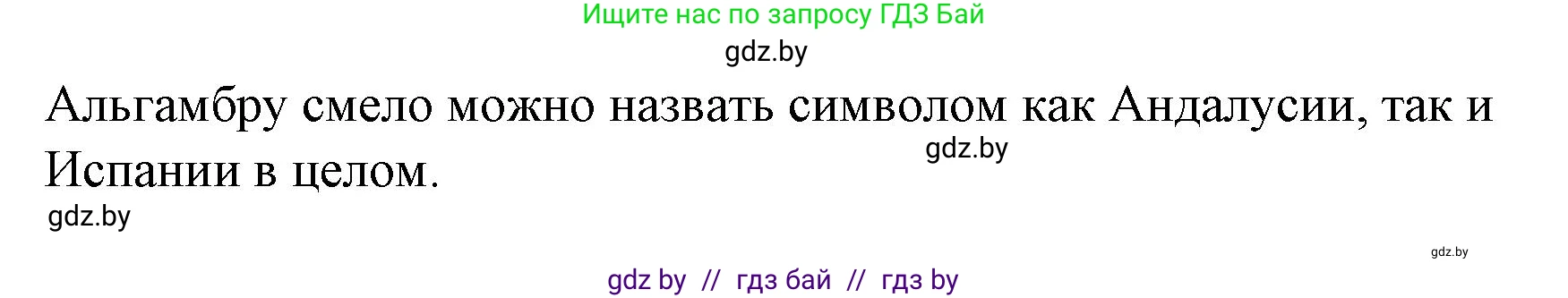 Ищите нас по запросу ГДЗ Бай

gdz.by

Альгамбру смело можно назвать символом как Андалусии, так и Испании в целом.

gdz.by

gdz.by

gdz.by

gdz by // гдз бай // гдз by